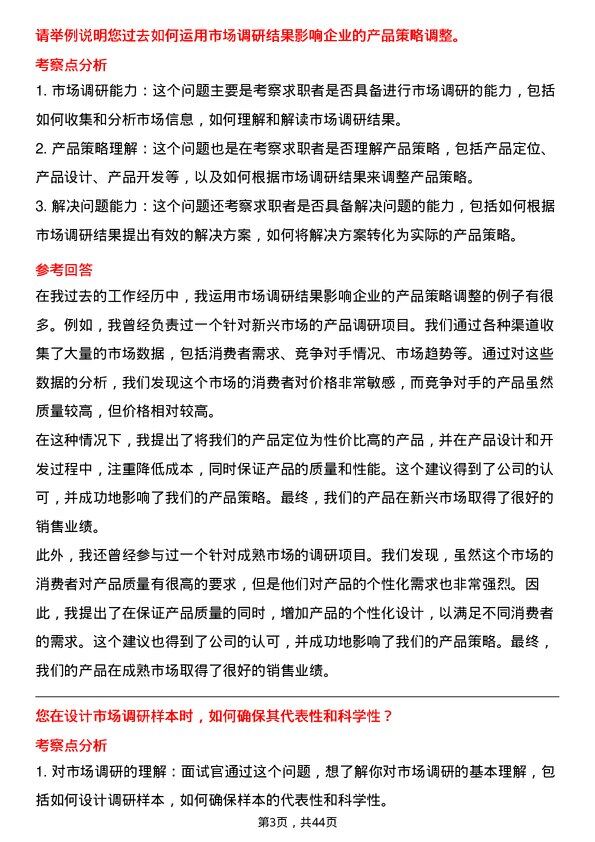 请举例说明您过去如何运用市场调研结果影响企业的产品策略调整。

考察点分析

1. 市场调研能力：这个问题主要是考察求职者是否具备进行市场调研的能力，包括如何收集和分析市场信息，如何理解和解读市场调研结果。

2. 产品策略理解：这个问题也是在考察求职者是否理解产品策略，包括产品定位、产品设计、产品开发等，以及如何根据市场调研结果来调整产品策略。

3. 解决问题能力：这个问题还考察求职者是否具备解决问题的能力，包括如何根据市场调研结果提出有效的解决方案，如何将解决方案转化为实际的产品策略。

参考回答

在我过去的工作经历中，我运用市场调研结果影响企业的产品策略调整的例子有很多。例如，我曾经负责过一个针对新兴市场的产品调研项目。我们通过各种渠道收集了大量的市场数据，包括消费者需求、竞争对手情况、市场趋势等。通过对这些数据的分析，我们发现这个市场的消费者对价格非常敏感，而竞争对手的产品虽然质量较高，但价格相对较高。

在这种情况下，我提出了将我们的产品定位为性价比高的产品，并在产品设计和开发过程中，注重降低成本，同时保证产品的质量和性能。这个建议得到了公司的认可，并成功地影响了我们的产品策略。最终，我们的产品在新兴市场取得了很好的销售业绩。

此外，我还曾经参与过一个针对成熟市场的调研项目。我们发现，虽然这个市场的消费者对产品质量有很高的要求，但是他们对产品的个性化需求也非常强烈。因此，我提出了在保证产品质量的同时，增加产品的个性化设计，以满足不同消费者的需求。这个建议也得到了公司的认可，并成功地影响了我们的产品策略。最终，我们的产品在成熟市场取得了很好的销售业绩。

您在设计市场调研样本时，如何确保其代表性和科学性？

考察点分析

1. 对市场调研的理解：面试官通过这个问题，想了解你对市场调研的基本理解，包括如何设计调研样本，如何确保样本的代表性和科学性。

第3页，共44页